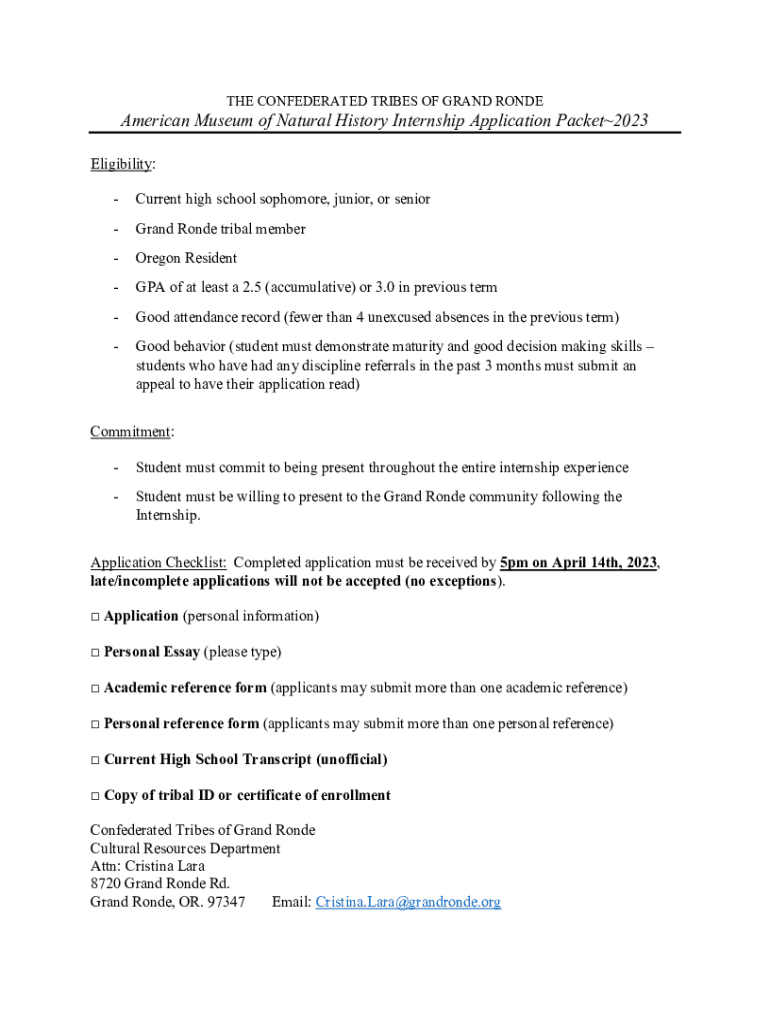 THE CONFEDERATED TRIBES OF GRAND RONDE
American Museum of Natural History Internship Application Packet~2023

Eligibility:

- Current high school sophomore, junior, or senior

- Grand Ronde tribal member

- Oregon Resident

- GPA of at least a 2.5 (accumulative) or 3.0 in previous term

- Good attendance record (fewer than 4 unexcused absences in the previous term)

- Good behavior (student must demonstrate maturity and good decision making skills – students who have had any discipline referrals in the past 3 months must submit an appeal to have their application read)

Commitment:

- Student must commit to being present throughout the entire internship experience

- Student must be willing to present to the Grand Ronde community following the Internship.

Application Checklist: Completed application must be received by 5pm on April 14th, 2023, late/incomplete applications will not be accepted (no exceptions).

□ Application (personal information)

□ Personal Essay (please type)

□ Academic reference form (applicants may submit more than one academic reference)

□ Personal reference form (applicants may submit more than one personal reference)

□ Current High School Transcript (unofficial)

□ Copy of tribal ID or certificate of enrollment

Confederated Tribes of Grand Ronde
Cultural Resources Department
Attn: Cristina Lara
8720 Grand Ronde Rd.
Grand Ronde, OR. 97347 Email: Cristina.Lara@grandronde.org